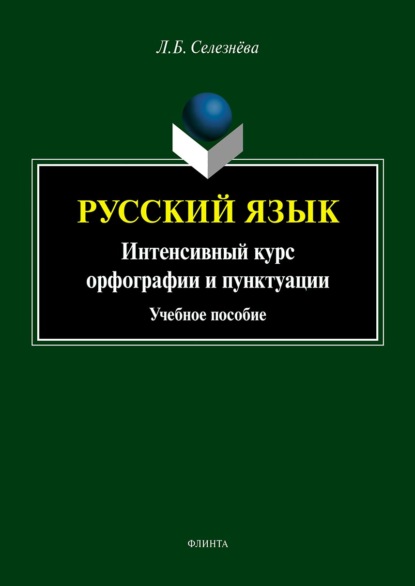 Л.Б. Селезнёва

РУССКИЙ ЯЗЫК

Интенсивный курс орфографии и пунктуации

Учебное пособие

ФЛИНТА